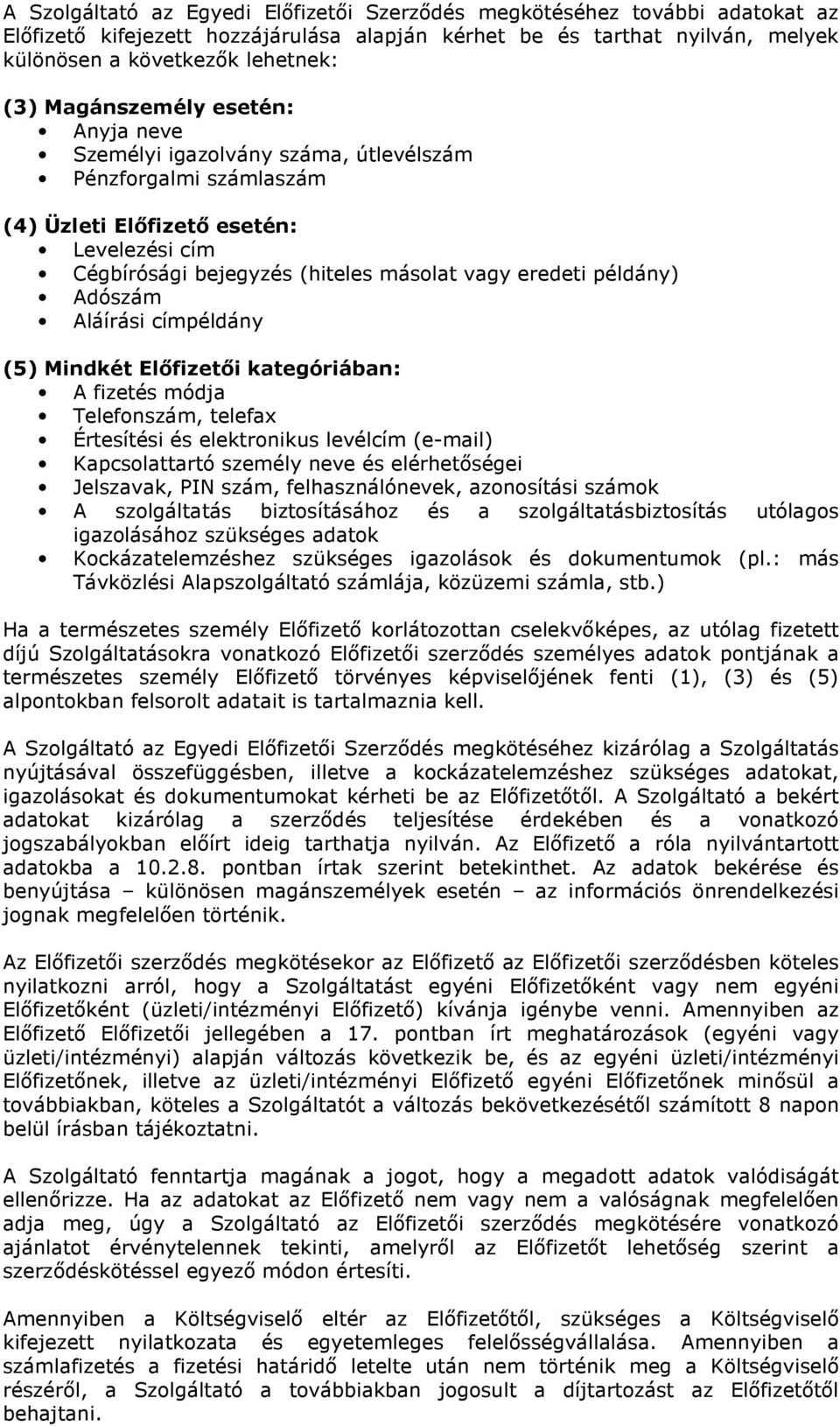 A Szolgáltató az Egyedi Előfizetői Szerződés megkötéséhez további adatokat az Előfizető kifejezett hozzájárulása alapján kérhet be és tarthat nyilván, melyek különösen a következők lehetnek:

(3) Magánszemély esetén:
• Anyja neve
• Személyi igazolvány száma, útlevélszám
• Pénzforgalmi számlaszám

(4) Üzleti Előfizető esetén:
• Levelezési cím
• Cégbírósági bejegyzés (hiteles másolat vagy eredeti példány)
• Adószám
• Aláírási címpéldány

(5) Mindkét Előfizetői kategóriában:
• A fizetés módja
• Telefonszám, telefax
• Értesítési és elektronikus levélcím (e-mail)
• Kapcsolattartó személy neve és elérhetőségei
• Jelszavak, PIN szám, felhasználónevek, azonosítási számok
• A szolgáltatás biztosításához és a szolgáltatásbiztosítás utólagos igazolásához szükséges adatok
• Kockázatelemzéshez szükséges igazolások és dokumentumok (pl.: más Távközlési Alapszolgáltató számlája, közüzemi számla, stb.)

Ha a természetes személy Előfizető korlátozottan cselekvőképes, az utólag fizetett díjú Szolgáltatásokra vonatkozó Előfizetői szerződés személyes adatok pontjának a természetes személy Előfizető törvényes képviselőjének fenti (1), (3) és (5) alpontokban felsorolt adatait is tartalmaznia kell.

A Szolgáltató az Egyedi Előfizetői Szerződés megkötéséhez kizárólag a Szolgáltatás nyújtásával összefüggésben, illetve a kockázatelemzéshez szükséges adatokat, igazolásokat és dokumentumokat kérheti be az Előfizetőtől. A Szolgáltató a bekért adatokat kizárólag a szerződés teljesítése érdekében és a vonatkozó jogszabályokban előírt ideig tarthatja nyilván. Az Előfizető a róla nyilvántartott adatokba a 10.2.8. pontban írtak szerint betekinthet. Az adatok bekérése és benyújtása – különösen magánszemélyek esetén – az információs önrendelkezési jognak megfelelően történik.

Az Előfizetői szerződés megkötésekor az Előfizető az Előfizetői szerződésben köteles nyilatkozni arról, hogy a Szolgáltatást egyéni Előfizetőként vagy nem egyéni Előfizetőként (üzleti/intézményi Előfizető) kívánja igénybe venni. Amennyiben az Előfizető Előfizetői jellegében a 17. pontban írt meghatározások (egyéni vagy üzleti/intézményi) alapján változás következik be, és az egyéni üzleti/intézményi Előfizetőnek, illetve az üzleti/intézményi Előfizető egyéni Előfizetőnek minősül a továbbiakban, köteles a Szolgáltatót a változás bekövetkezésétől számított 8 napon belül írásban tájékoztatni.

A Szolgáltató fenntartja magának a jogot, hogy a megadott adatok valódiságát ellenőrizze. Ha az adatokat az Előfizető nem vagy nem a valóságnak megfelelően adja meg, úgy a Szolgáltató az Előfizetői szerződés megkötésére vonatkozó ajánlatot érvénytelennek tekinti, amelyről az Előfizetőt lehetőség szerint a szerződéskötéssel egyező módon értesíti.

Amennyiben a Költségviselő eltér az Előfizetőtől, szükséges a Költségviselő kifejezett nyilatkozata és egyetemleges felelősségvállalása. Amennyiben a számlafizetés a fizetési határidő letelte után nem történik meg a Költségviselő részéről, a Szolgáltató a továbbiakban jogosult a díjtartozást az Előfizetőtől behajtani.